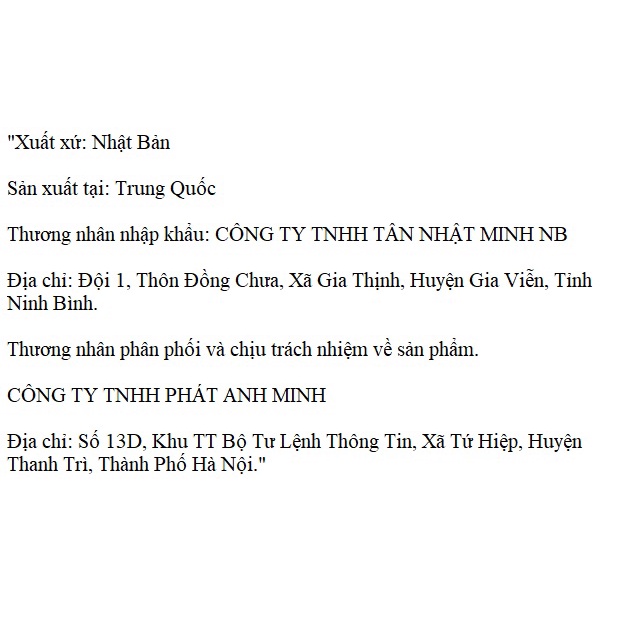 "Xuất xứ: Nhật Bản

Sản xuất tại: Trung Quốc

Thương nhân nhập khẩu: CÔNG TY TNHH TÂN NHẬT MINH NB

Địa chỉ: Đội 1, Thôn Đồng Chưa, Xã Gia Thịnh, Huyện Gia Viễn, Tỉnh Ninh Bình.

Thương nhân phân phối và chịu trách nhiệm về sản phẩm.

CÔNG TY TNHH PHÁT ANH MINH

Địa chỉ: Số 13D, Khu TT Bộ Tư Lệnh Thông Tin, Xã Tứ Hiệp, Huyện Thanh Trì, Thành Phố Hà Nội."